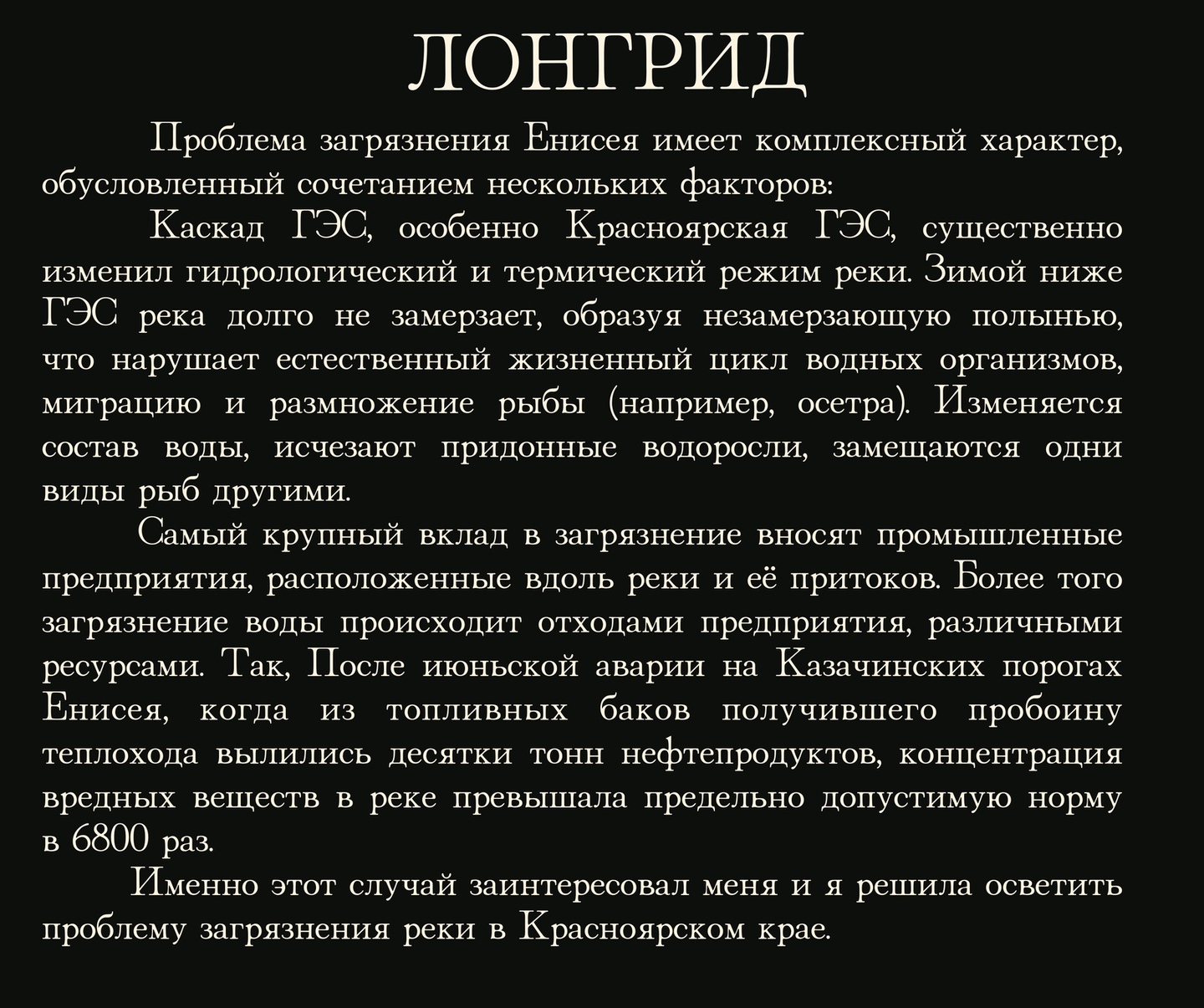 ЛОНГРИД

Проблема загрязнения Енисея имеет комплексный характер, обусловленный сочетанием нескольких факторов:

Каскад ГЭС, особенно Красноярская ГЭС, существенно изменил гидрологический и термический режим реки. Зимой ниже ГЭС река долго не замерзает, образуя незамерзающую полынью, что нарушает естественный жизненный цикл водных организмов, миграцию и размножение рыбы (например, осетра). Изменяется состав воды, исчезают придонные водоросли, замещаются одни виды рыб другими.

Самый крупный вклад в загрязнение вносят промышленные предприятия, расположенные вдоль реки и её притоков. Более того загрязнение воды происходит отходами предприятия, различными ресурсами. Так, После июньской аварии на Казачинских порогах Енисея, когда из топливных баков получившего пробоину теплохода вылились десятки тонн нефтепродуктов, концентрация вредных веществ в реке превышала предельно допустимую норму в 6800 раз.

Именно этот случай заинтересовал меня и я решила осветить проблему загрязнения реки в Красноярском крае.